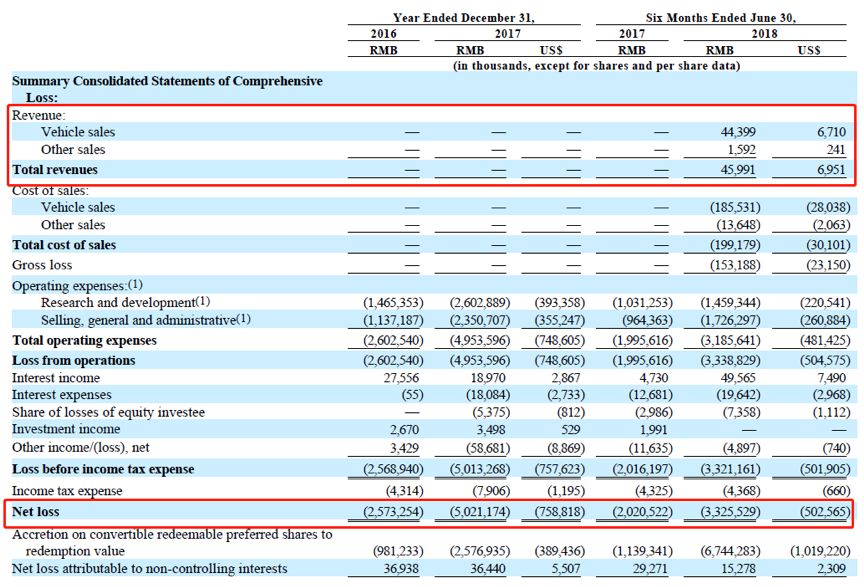 | | Year Ended December 31, | | | Six Months Ended June 30, | | |
|---|---|---|---|---|---|---|
| | 2016 | 2017 | | 2017 | 2018 | |
| | RMB | RMB | US$ | RMB | RMB | US$ |
| | (in thousands, except for shares and per share data) | | | | | |
| **Summary Consolidated Statements of Comprehensive Loss:** | | | | | | |
| Revenue: | | | | | | |
| Vehicle sales | — | — | — | — | 44,399 | 6,710 |
| Other sales | — | — | — | — | 1,592 | 241 |
| **Total revenues** | — | — | — | — | 45,991 | 6,951 |
| Cost of sales: | | | | | | |
| Vehicle sales | — | — | — | — | (185,531) | (28,038) |
| Other sales | — | — | — | — | (13,648) | (2,063) |
| **Total cost of sales** | — | — | — | — | (199,179) | (30,101) |
| Gross loss | — | — | — | — | (153,188) | (23,150) |
| Operating expenses:(1) | | | | | | |
| Research and development(1) | (1,465,353) | (2,602,889) | (393,358) | (1,031,253) | (1,459,344) | (220,541) |
| Selling, general and administrative(1) | (1,137,187) | (2,350,707) | (355,247) | (964,363) | (1,726,297) | (260,884) |
| **Total operating expenses** | (2,602,540) | (4,953,596) | (748,605) | (1,995,616) | (3,185,641) | (481,425) |
| **Loss from operations** | (2,602,540) | (4,953,596) | (748,605) | (1,995,616) | (3,338,829) | (504,575) |
| Interest income | 27,556 | 18,970 | 2,867 | 4,730 | 49,565 | 7,490 |
| Interest expenses | (55) | (18,084) | (2,733) | (12,681) | (19,642) | (2,968) |
| Share of losses of equity investee | — | (5,375) | (812) | (2,986) | (7,358) | (1,112) |
| Investment income | 2,670 | 3,498 | 529 | 1,991 | — | — |
| Other income/(loss), net | 3,429 | (58,681) | (8,869) | (11,635) | (4,897) | (740) |
| **Loss before income tax expense** | (2,568,940) | (5,013,268) | (757,623) | (2,016,197) | (3,321,161) | (501,905) |
| Income tax expense | (4,314) | (7,906) | (1,195) | (4,325) | (4,368) | (660) |
| **Net loss** | (2,573,254) | (5,021,174) | (758,818) | (2,020,522) | (3,325,529) | (502,565) |
| Accretion on convertible redeemable preferred shares to redemption value | (981,233) | (2,576,935) | (389,436) | (1,139,341) | (6,744,283) | (1,019,220) |
| Net loss attributable to non-controlling interests | 36,938 | 36,440 | 5,507 | 29,271 | 15,278 | 2,309 |